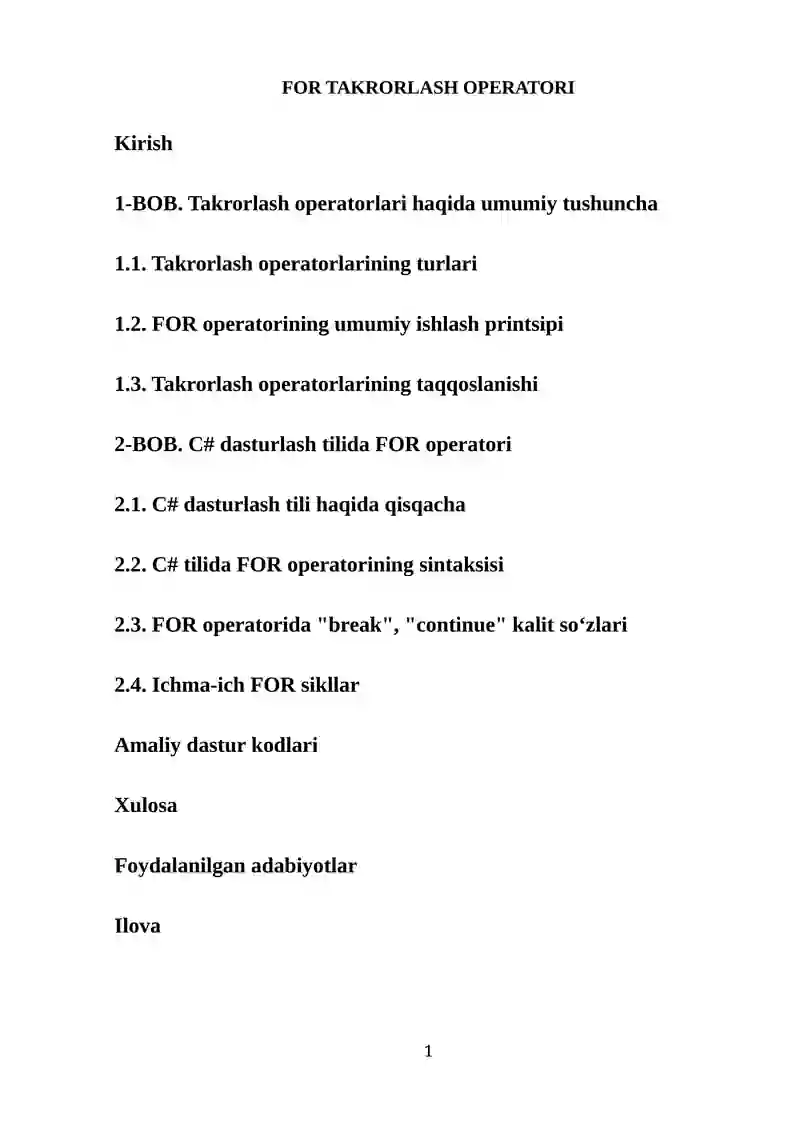 FOR TAKRORLASH OPERATORI

Kirish

1-BOB. Takrorlash operatorlari haqida umumiy tushuncha

1.1. Takrorlash operatorlarining turlari

1.2. FOR operatorining umumiy ishlash printsipi

1.3. Takrorlash operatorlarining taqqoslanishi

2-BOB. C# dasturlash tilida FOR operatori

2.1. C# dasturlash tili haqida qisqacha

2.2. C# tilida FOR operatorining sintaksisi

2.3. FOR operatorida "break", "continue" kalit so‘zlari

2.4. Ichma-ich FOR sikllar

Amaliy dastur kodlari

Xulosa

Foydalanilgan adabiyotlar

Ilova

1